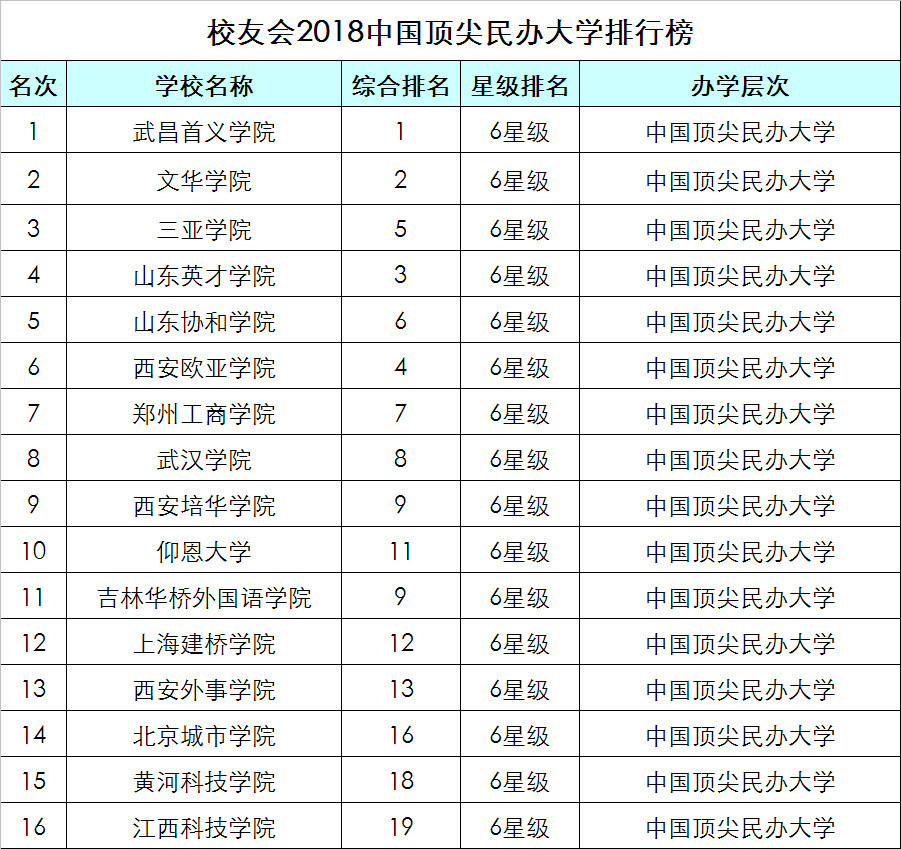 校友会2018中国顶尖民办大学排行榜

| 名次 | 学校名称 | 综合排名 | 星级排名 | 办学层次 |
|---|---|---|---|---|
| 1 | 武昌首义学院 | 1 | 6星级 | 中国顶尖民办大学 |
| 2 | 文华学院 | 2 | 6星级 | 中国顶尖民办大学 |
| 3 | 三亚学院 | 5 | 6星级 | 中国顶尖民办大学 |
| 4 | 山东英才学院 | 3 | 6星级 | 中国顶尖民办大学 |
| 5 | 山东协和学院 | 6 | 6星级 | 中国顶尖民办大学 |
| 6 | 西安欧亚学院 | 4 | 6星级 | 中国顶尖民办大学 |
| 7 | 郑州工商学院 | 7 | 6星级 | 中国顶尖民办大学 |
| 8 | 武汉学院 | 8 | 6星级 | 中国顶尖民办大学 |
| 9 | 西安培华学院 | 9 | 6星级 | 中国顶尖民办大学 |
| 10 | 仰恩大学 | 11 | 6星级 | 中国顶尖民办大学 |
| 11 | 吉林华桥外国语学院 | 9 | 6星级 | 中国顶尖民办大学 |
| 12 | 上海建桥学院 | 12 | 6星级 | 中国顶尖民办大学 |
| 13 | 西安外事学院 | 13 | 6星级 | 中国顶尖民办大学 |
| 14 | 北京城市学院 | 16 | 6星级 | 中国顶尖民办大学 |
| 15 | 黄河科技学院 | 18 | 6星级 | 中国顶尖民办大学 |
| 16 | 江西科技学院 | 19 | 6星级 | 中国顶尖民办大学 |